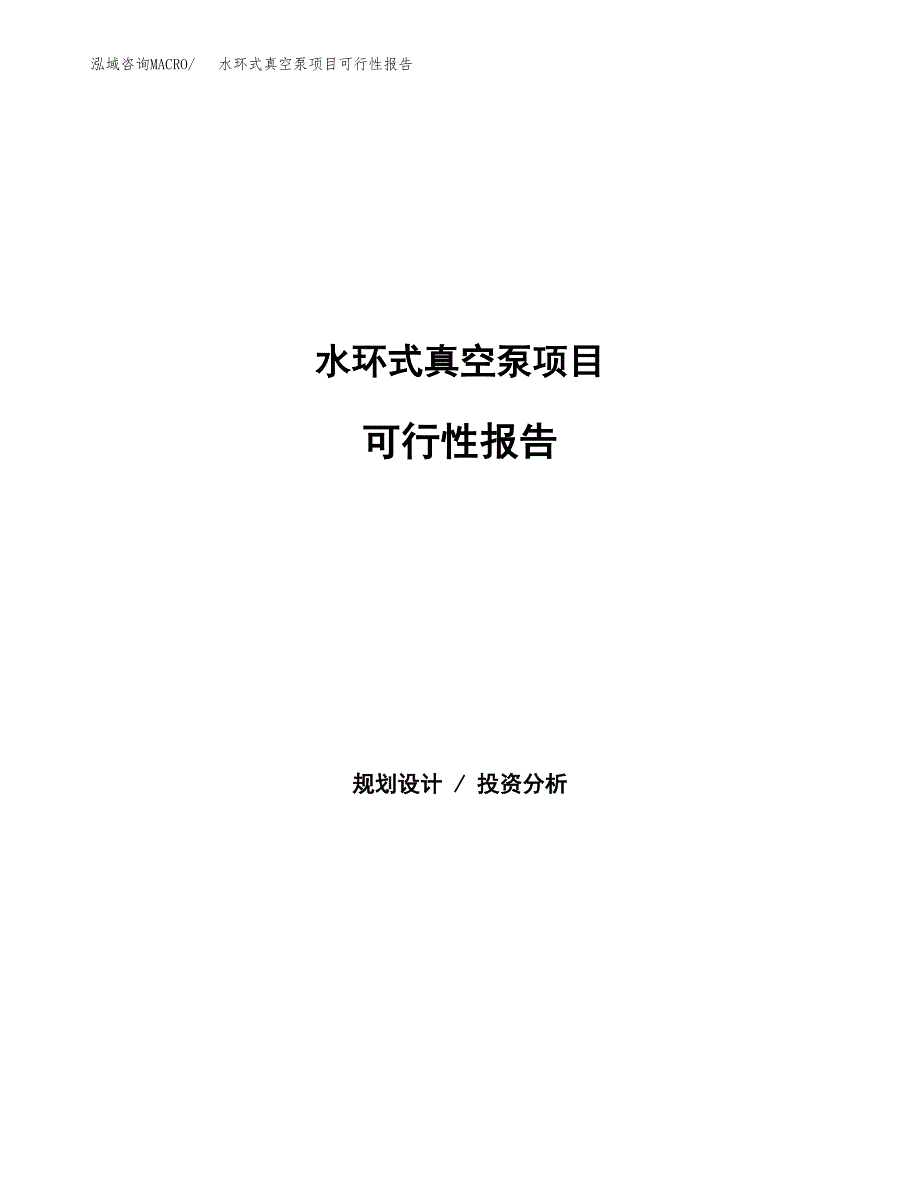 泓域咨询MACRO/ 水环式真空泵项目可行性报告

水环式真空泵项目

可行性报告

规划设计 / 投资分析